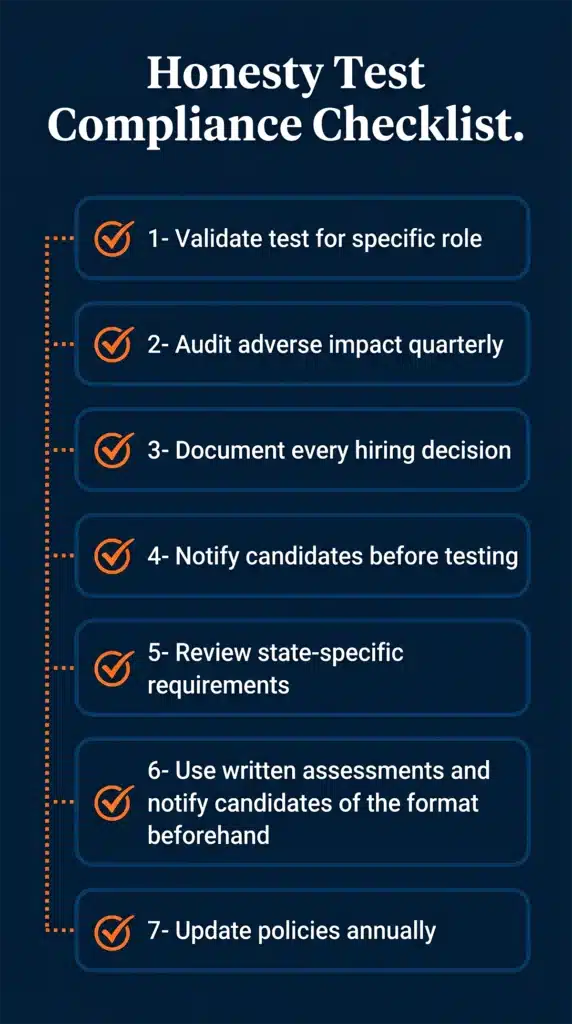 Honesty Test Compliance Checklist.

1- Validate test for specific role

2- Audit adverse impact quarterly

3- Document every hiring decision

4- Notify candidates before testing

5- Review state-specific requirements

6- Use written assessments and notify candidates of the format beforehand

7- Update policies annually